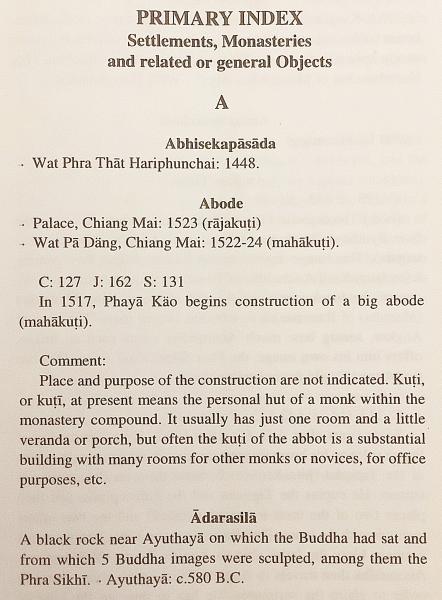 PRIMARY INDEX
Settlements, Monasteries
and related or general Objects

A

Abhisekapāsāda
· Wat Phra Thāt Hariphunchai: 1448.

Abode
· Palace, Chiang Mai: 1523 (rājakuṭi)
· Wat Pā Däng, Chiang Mai: 1522-24 (mahākuṭi).

C: 127 J: 162 S: 131
In 1517, Phayā Käo begins construction of a big abode (mahākuṭi).

Comment:
Place and purpose of the construction are not indicated. Kuṭi, or kuṭī, at present means the personal hut of a monk within the monastery compound. It usually has just one room and a little veranda or porch, but often the kuṭi of the abbot is a substantial building with many rooms for other monks or novices, for office purposes, etc.

Ādarasilā
A black rock near Ayuthayā on which the Buddha had sat and from which 5 Buddha images were sculpted, among them the Phra Sikhī. · Ayuthayā: c.580 B.C.